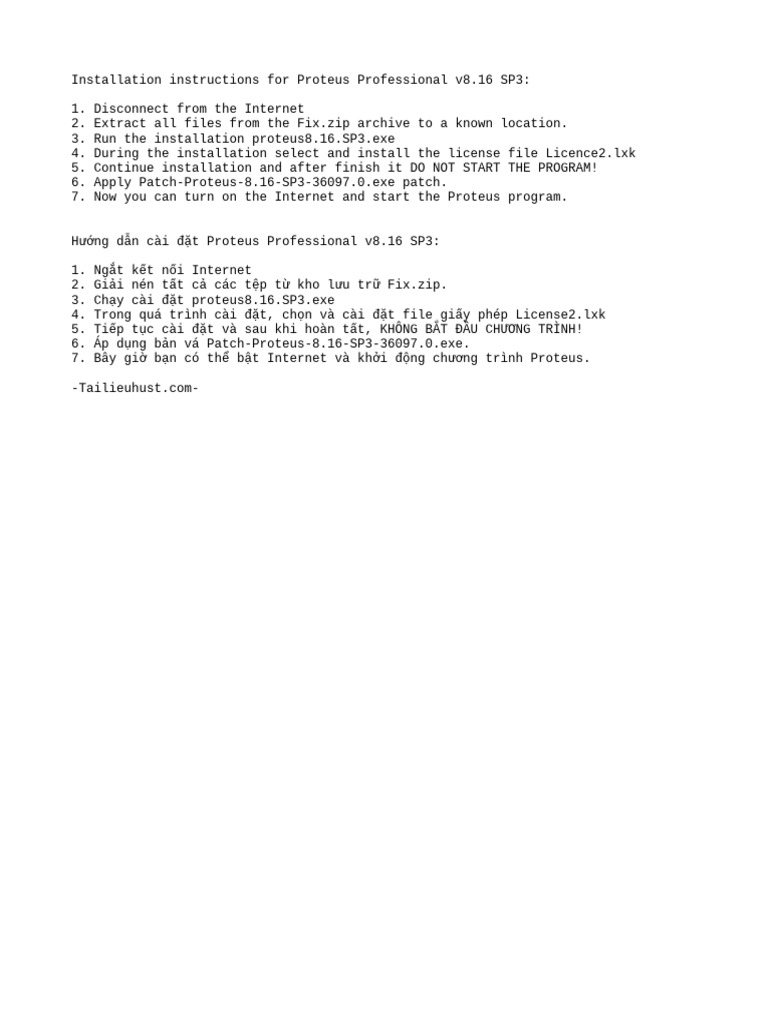 Installation instructions for Proteus Professional v8.16 SP3:

1. Disconnect from the Internet
2. Extract all files from the Fix.zip archive to a known location.
3. Run the installation proteus8.16.SP3.exe
4. During the installation select and install the license file Licence2.lxk
5. Continue installation and after finish it DO NOT START THE PROGRAM!
6. Apply Patch-Proteus-8.16-SP3-36097.0.exe patch.
7. Now you can turn on the Internet and start the Proteus program.

Hướng dẫn cài đặt Proteus Professional v8.16 SP3:

1. Ngắt kết nối Internet
2. Giải nén tất cả các tệp từ kho lưu trữ Fix.zip.
3. Chạy cài đặt proteus8.16.SP3.exe
4. Trong quá trình cài đặt, chọn và cài đặt file giấy phép License2.lxk
5. Tiếp tục cài đặt và sau khi hoàn tất, KHÔNG BẮT ĐẦU CHƯƠNG TRÌNH!
6. Áp dụng bản vá Patch-Proteus-8.16-SP3-36097.0.exe.
7. Bây giờ bạn có thể bật Internet và khởi động chương trình Proteus.

-Tailieuhust.com-